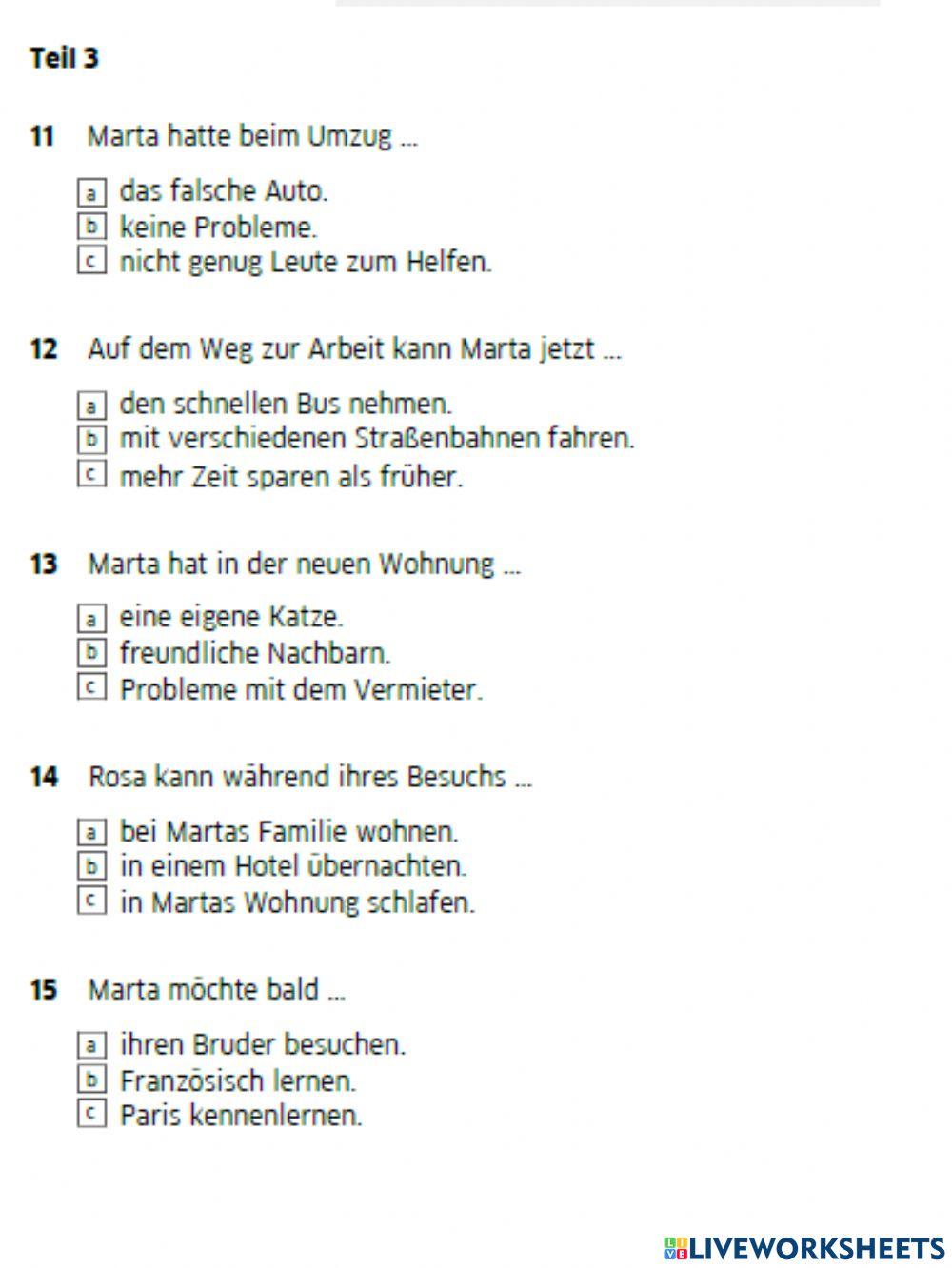 Teil 3

11 Marta hatte beim Umzug ...

a das falsche Auto.
b keine Probleme.
c nicht genug Leute zum Helfen.

12 Auf dem Weg zur Arbeit kann Marta jetzt ...

a den schnellen Bus nehmen.
b mit verschiedenen Straßenbahnen fahren.
c mehr Zeit sparen als früher.

13 Marta hat in der neuen Wohnung ...

a eine eigene Katze.
b freundliche Nachbarn.
c Probleme mit dem Vermieter.

14 Rosa kann während ihres Besuchs ...

a bei Martas Familie wohnen.
b in einem Hotel übernachten.
c in Martas Wohnung schlafen.

15 Marta möchte bald ...

a ihren Bruder besuchen.
b Französisch lernen.
c Paris kennenlernen.

LIVEWORKSHEETS